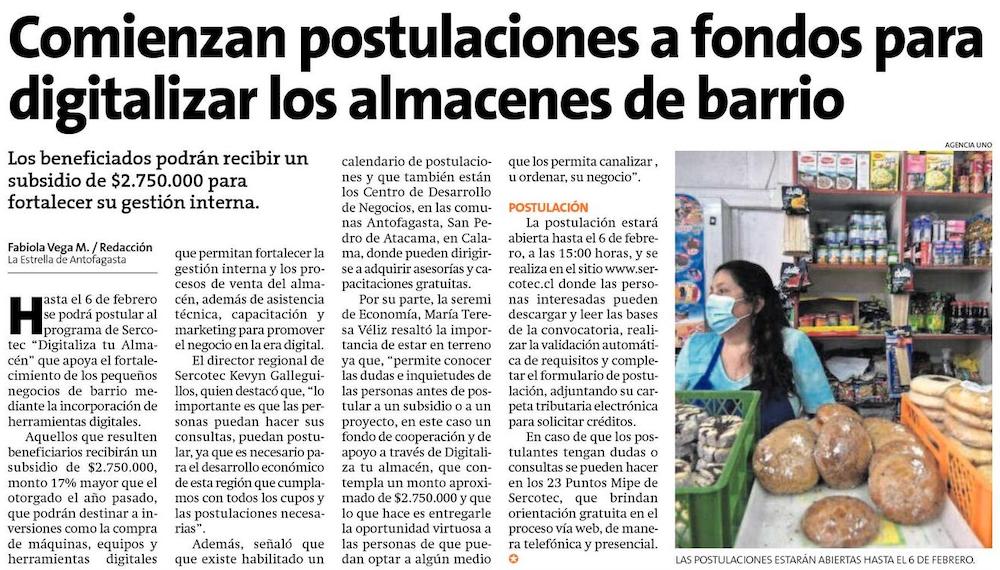 Comienzan postulaciones a fondos para digitalizar los almacenes de barrio

Los beneficiados podrán recibir un subsidio de $2.750.000 para fortalecer su gestión interna.

Fabiola Vega M. / Redacción
La Estrella de Antofagasta

Hasta el 6 de febrero se podrá postular al programa de Sercotec "Digitaliza tu Almacén" que apoya el fortalecimiento de los pequeños negocios de barrio mediante la incorporación de herramientas digitales.

Aquellos que resulten beneficiarios recibirán un subsidio de $2.750.000, monto 17% mayor que el otorgado el año pasado, que podrán destinar a inversiones como la compra de máquinas, equipos y herramientas digitales que permitan fortalecer la gestión interna y los procesos de venta del almacén, además de asistencia técnica, capacitación y marketing para promover el negocio en la era digital.

El director regional de Sercotec Kevyn Galleguillos, quien destacó que, "lo importante es que las personas puedan hacer sus consultas, puedan postular, ya que es necesario para el desarrollo económico de esta región que cumplamos con todos los cupos y las postulaciones necesarias".

Además, señaló que que existe habilitado un calendario de postulaciones y que también están los Centro de Desarrollo de Negocios, en las comunas Antofagasta, San Pedro de Atacama, en Calama, donde pueden dirigirse a adquirir asesorías y capacitaciones gratuitas.

Por su parte, la seremi de Economía, María Teresa Véliz resaltó la importancia de estar en terreno ya que, "permite conocer las dudas e inquietudes de las personas antes de postular a un subsidio o a un proyecto, en este caso un fondo de cooperación y de apoyo a través de Digitaliza tu almacén, que contempla un monto aproximado de $2.750.000 y que lo que hace es entregarle la oportunidad virtuosa a las personas de que puedan optar a algún medio que los permita canalizar , u ordenar, su negocio".

POSTULACIÓN

La postulación estará abierta hasta el 6 de febrero, a las 15:00 horas, y se realiza en el sitio www.sercotec.cl donde las personas interesadas pueden descargar y leer las bases de la convocatoria, realizar la validación automática de requisitos y completar el formulario de postulación, adjuntando su carpeta tributaria electrónica para solicitar créditos.

En caso de que los postulantes tengan dudas o consultas se pueden hacer en los 23 Puntos Mipe de Sercotec, que brindan orientación gratuita en el proceso vía web, de manera telefónica y presencial.

AGENCIA UNO

LAS POSTULACIONES ESTARÁN ABIERTAS HASTA EL 6 DE FEBRERO.